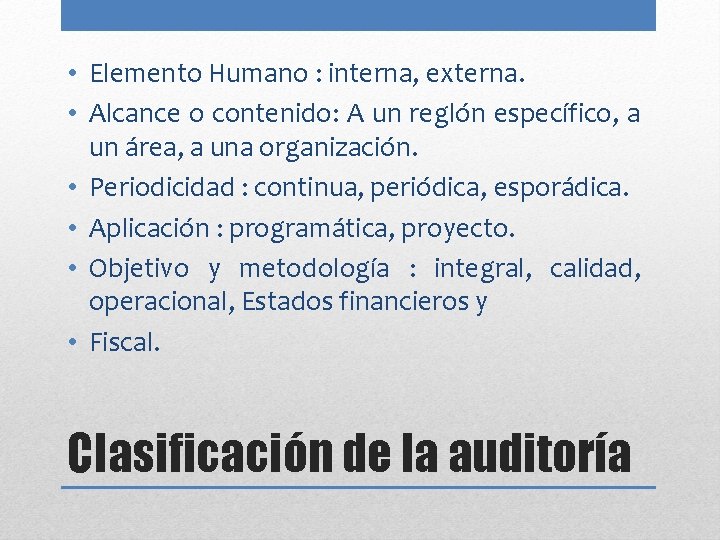 • Elemento Humano : interna, externa.
• Alcance o contenido: A un reglón específico, a un área, a una organización.
• Periodicidad : continua, periódica, esporádica.
• Aplicación : programática, proyecto.
• Objetivo y metodología : integral, calidad, operacional, Estados financieros y
• Fiscal.

Clasificación de la auditoría